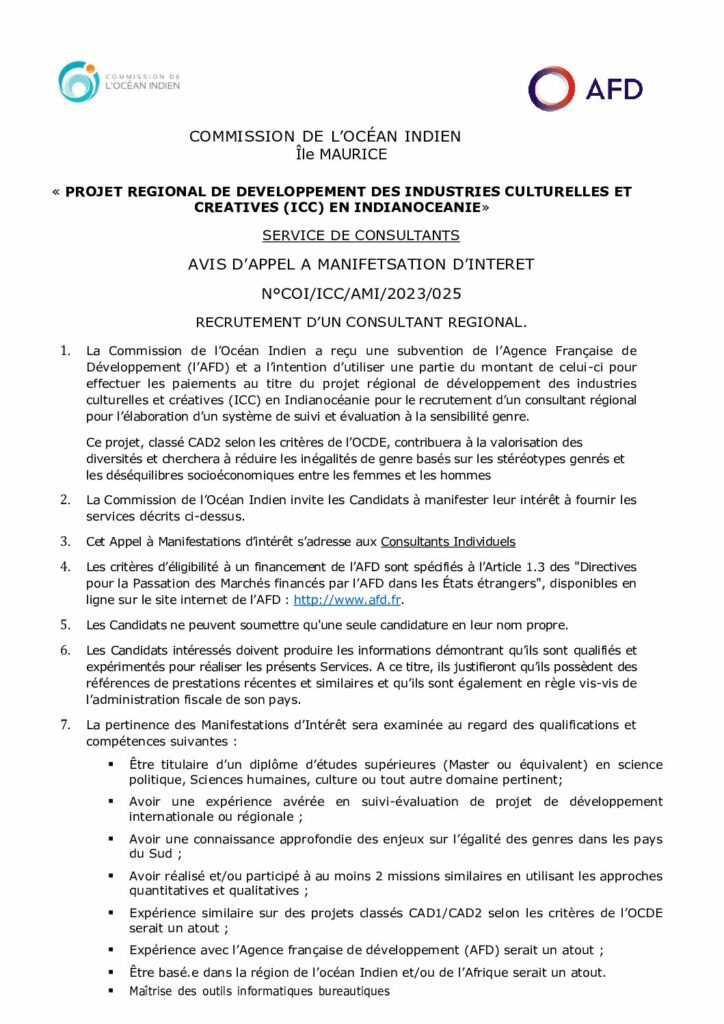 COMMISSION DE L'OCÉAN INDIEN

AFD

COMMISSION DE L'OCÉAN INDIEN
Île MAURICE

« PROJET REGIONAL DE DEVELOPPEMENT DES INDUSTRIES CULTURELLES ET CREATIVES (ICC) EN INDIANOCEANIE»

SERVICE DE CONSULTANTS

AVIS D'APPEL A MANIFETSATION D'INTERET

N°COI/ICC/AMI/2023/025

RECRUTEMENT D'UN CONSULTANT REGIONAL.

1. La Commission de l'Océan Indien a reçu une subvention de l'Agence Française de Développement (l'AFD) et a l'intention d'utiliser une partie du montant de celui-ci pour effectuer les paiements au titre du projet régional de développement des industries culturelles et créatives (ICC) en Indianocéanie pour le recrutement d'un consultant régional pour l'élaboration d'un système de suivi et évaluation à la sensibilité genre.

Ce projet, classé CAD2 selon les critères de l'OCDE, contribuera à la valorisation des diversités et cherchera à réduire les inégalités de genre basés sur les stéréotypes genrés et les déséquilibres socioéconomiques entre les femmes et les hommes

2. La Commission de l'Océan Indien invite les Candidats à manifester leur intérêt à fournir les services décrits ci-dessus.

3. Cet Appel à Manifestations d'intérêt s'adresse aux Consultants Individuels

4. Les critères d'éligibilité à un financement de l'AFD sont spécifiés à l'Article 1.3 des "Directives pour la Passation des Marchés financés par l'AFD dans les États étrangers", disponibles en ligne sur le site internet de l'AFD : http://www.afd.fr.

5. Les Candidats ne peuvent soumettre qu'une seule candidature en leur nom propre.

6. Les Candidats intéressés doivent produire les informations démontrant qu'ils sont qualifiés et expérimentés pour réaliser les présents Services. A ce titre, ils justifieront qu'ils possèdent des références de prestations récentes et similaires et qu'ils sont également en règle vis-vis de l'administration fiscale de son pays.

7. La pertinence des Manifestations d'Intérêt sera examinée au regard des qualifications et compétences suivantes :

▪ Être titulaire d'un diplôme d'études supérieures (Master ou équivalent) en science politique, Sciences humaines, culture ou tout autre domaine pertinent;
▪ Avoir une expérience avérée en suivi-évaluation de projet de développement internationale ou régionale ;
▪ Avoir une connaissance approfondie des enjeux sur l'égalité des genres dans les pays du Sud ;
▪ Avoir réalisé et/ou participé à au moins 2 missions similaires en utilisant les approches quantitatives et qualitatives ;
▪ Expérience similaire sur des projets classés CAD1/CAD2 selon les critères de l'OCDE serait un atout ;
▪ Expérience avec l'Agence française de développement (AFD) serait un atout ;
▪ Être basé.e dans la région de l'océan Indien et/ou de l'Afrique serait un atout.
▪ Maîtrise des outils informatiques bureautiques